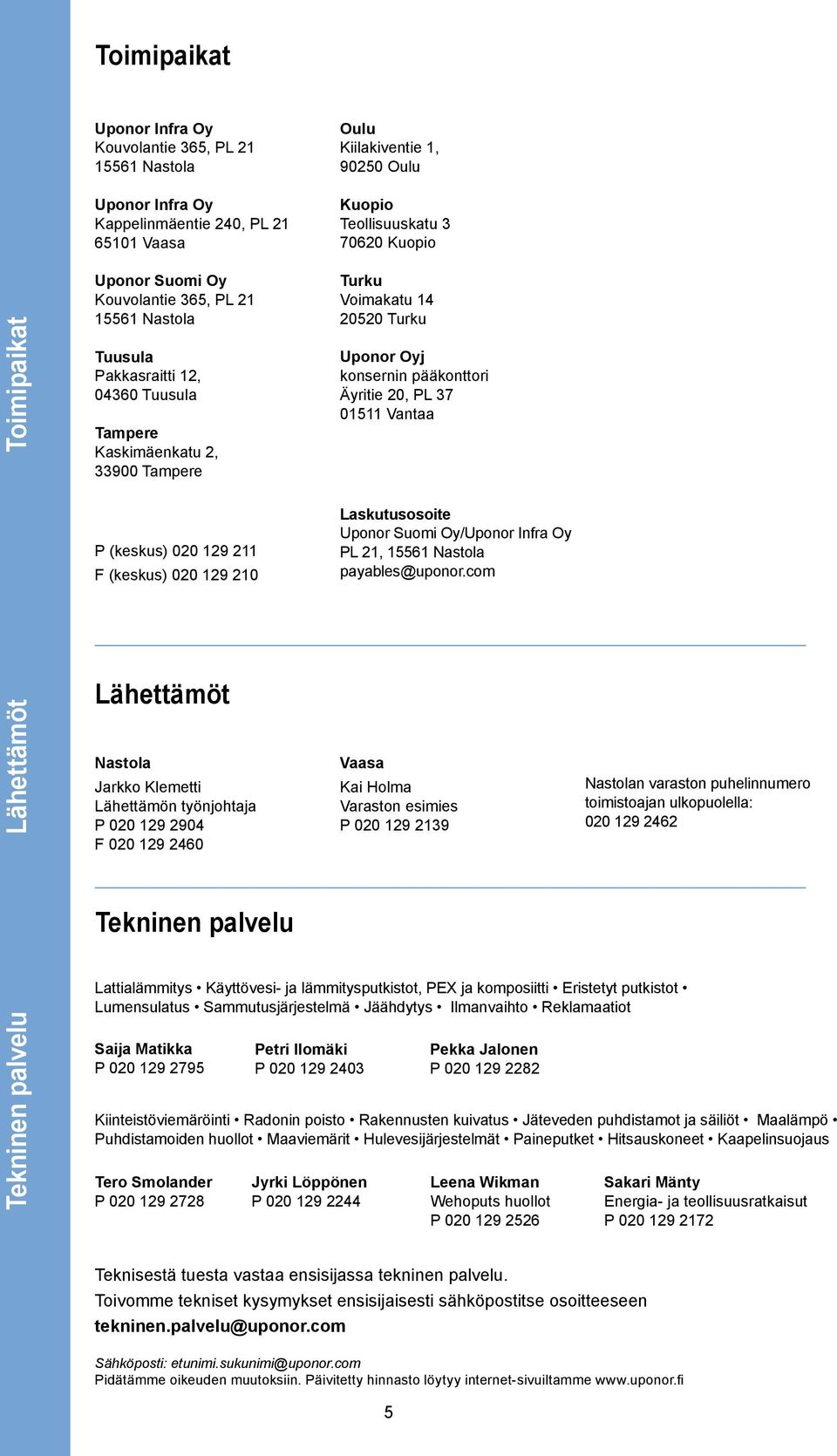 Toimipaikat

Toimipaikat

Uponor Infra Oy
Kouvolantie 365, PL 21
15561 Nastola

Uponor Infra Oy
Kappelinmäentie 240, PL 21
65101 Vaasa

Uponor Suomi Oy
Kouvolantie 365, PL 21
15561 Nastola

Tuusula
Pakkasraitti 12,
04360 Tuusula

Tampere
Kaskimäenkatu 2,
33900 Tampere

P (keskus) 020 129 211
F (keskus) 020 129 210

Oulu
Kiilakiventie 1,
90250 Oulu

Kuopio
Teollisuuskatu 3
70620 Kuopio

Turku
Voimakatu 14
20520 Turku

Uponor Oyj
konsernin pääkonttori
Äyritie 20, PL 37
01511 Vantaa

Laskutusosoite
Uponor Suomi Oy/Uponor Infra Oy
PL 21, 15561 Nastola
payables@uponor.com

Lähettämöt

Lähettämöt

Nastola
Jarkko Klemetti
Lähettämön työnjohtaja
P 020 129 2904
F 020 129 2460

Vaasa
Kai Holma
Varaston esimies
P 020 129 2139

Nastolan varaston puhelinnumero toimistoajan ulkopuolella:
020 129 2462

Tekninen palvelu

Tekninen palvelu

Lattialämmitys • Käyttövesi- ja lämmitysputkistot, PEX ja komposiitti • Eristetyt putkistot • Lumensulatus • Sammutusjärjestelmä • Jäähdytys • Ilmanvaihto • Reklamaatiot

Saija Matikka
P 020 129 2795

Petri Ilomäki
P 020 129 2403

Pekka Jalonen
P 020 129 2282

Kiinteistöviemäröinti • Radonin poisto • Rakennusten kuivatus • Jäteveden puhdistamot ja säiliöt • Maalämpö • Puhdistamoiden huollot • Maaviemärit • Hulevesijärjestelmät • Paineputket • Hitsauskoneet • Kaapelinsuojaus

Tero Smolander
P 020 129 2728

Jyrki Löppönen
P 020 129 2244

Leena Wikman
Wehoputs huollot
P 020 129 2526

Sakari Mänty
Energia- ja teollisuusratkaisut
P 020 129 2172

Teknisestä tuesta vastaa ensisijassa tekninen palvelu.
Toivomme tekniset kysymykset ensisijaisesti sähköpostitse osoitteeseen
tekninen.palvelu@uponor.com

Sähköposti: etunimi.sukunimi@uponor.com
Pidätämme oikeuden muutoksiin. Päivitetty hinnasto löytyy internet-sivuiltamme www.uponor.fi

5